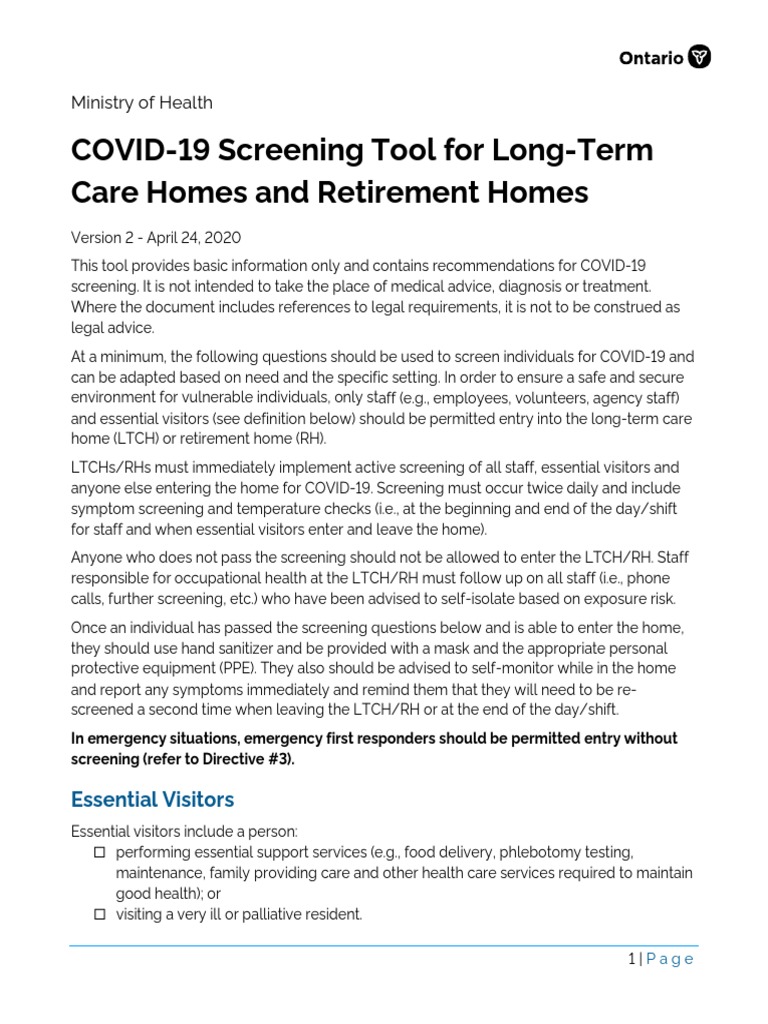 Ontario

Ministry of Health

COVID-19 Screening Tool for Long-Term Care Homes and Retirement Homes

Version 2 - April 24, 2020

This tool provides basic information only and contains recommendations for COVID-19 screening. It is not intended to take the place of medical advice, diagnosis or treatment. Where the document includes references to legal requirements, it is not to be construed as legal advice.

At a minimum, the following questions should be used to screen individuals for COVID-19 and can be adapted based on need and the specific setting. In order to ensure a safe and secure environment for vulnerable individuals, only staff (e.g., employees, volunteers, agency staff) and essential visitors (see definition below) should be permitted entry into the long-term care home (LTCH) or retirement home (RH).

LTCHs/RHs must immediately implement active screening of all staff, essential visitors and anyone else entering the home for COVID-19. Screening must occur twice daily and include symptom screening and temperature checks (i.e., at the beginning and end of the day/shift for staff and when essential visitors enter and leave the home).

Anyone who does not pass the screening should not be allowed to enter the LTCH/RH. Staff responsible for occupational health at the LTCH/RH must follow up on all staff (i.e., phone calls, further screening, etc.) who have been advised to self-isolate based on exposure risk.

Once an individual has passed the screening questions below and is able to enter the home, they should use hand sanitizer and be provided with a mask and the appropriate personal protective equipment (PPE). They also should be advised to self-monitor while in the home and report any symptoms immediately and remind them that they will need to be re-screened a second time when leaving the LTCH/RH or at the end of the day/shift.

In emergency situations, emergency first responders should be permitted entry without screening (refer to Directive #3).

Essential Visitors

Essential visitors include a person:
☐ performing essential support services (e.g., food delivery, phlebotomy testing, maintenance, family providing care and other health care services required to maintain good health); or
☐ visiting a very ill or palliative resident.

1 | Page